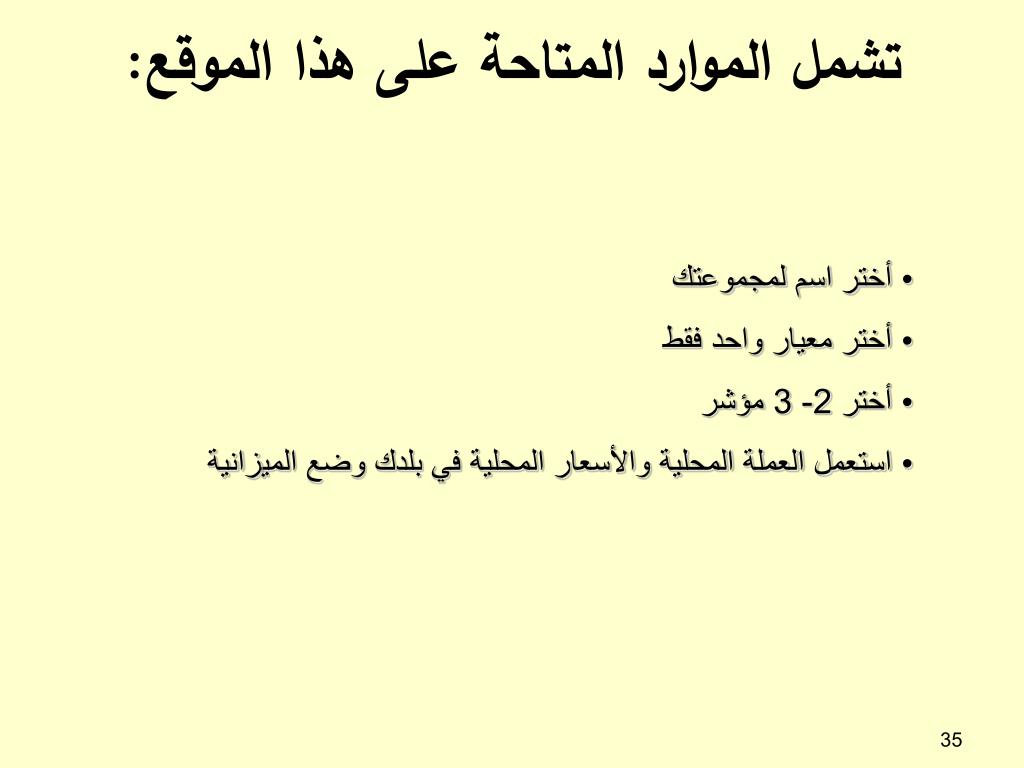 تشمل الموارد المتاحة على هذا الموقع:

• أختر اسم لمجموعتك
• أختر معيار واحد فقط
• أختر 2- 3 مؤشر
• استعمل العملة المحلية والأسعار المحلية في بلدك وضع الميزانية

35